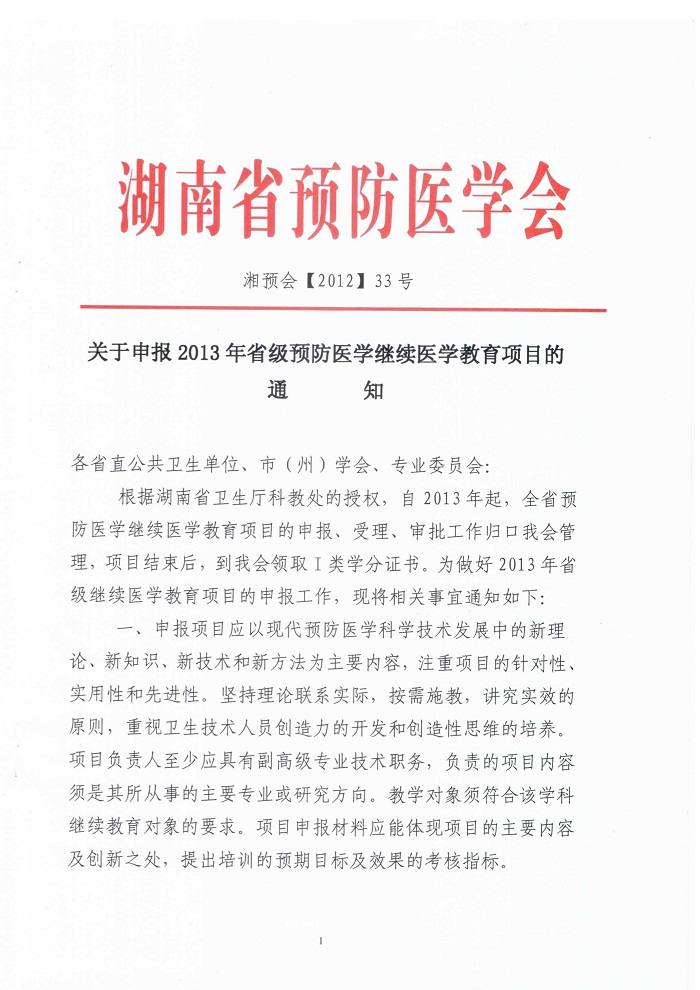 湖南省预防医学会

湘预会【2012】33号

关于申报2013年省级预防医学继续医学教育项目的
通　　知

各省直公共卫生单位、市（州）学会、专业委员会：

根据湖南省卫生厅科教处的授权，自2013年起，全省预防医学继续医学教育项目的申报、受理、审批工作归口我会管理，项目结束后，到我会领取Ⅰ类学分证书。为做好2013年省级继续医学教育项目的申报工作，现将相关事宜通知如下：

一、申报项目应以现代预防医学科学技术发展中的新理论、新知识、新技术和新方法为主要内容，注重项目的针对性、实用性和先进性。坚持理论联系实际，按需施教，讲究实效的原则，重视卫生技术人员创造力的开发和创造性思维的培养。项目负责人至少应具有副高级专业技术职务，负责的项目内容须是其所从事的主要专业或研究方向。教学对象须符合该学科继续教育对象的要求。项目申报材料应能体现项目的主要内容及创新之处，提出培训的预期目标及效果的考核指标。

1